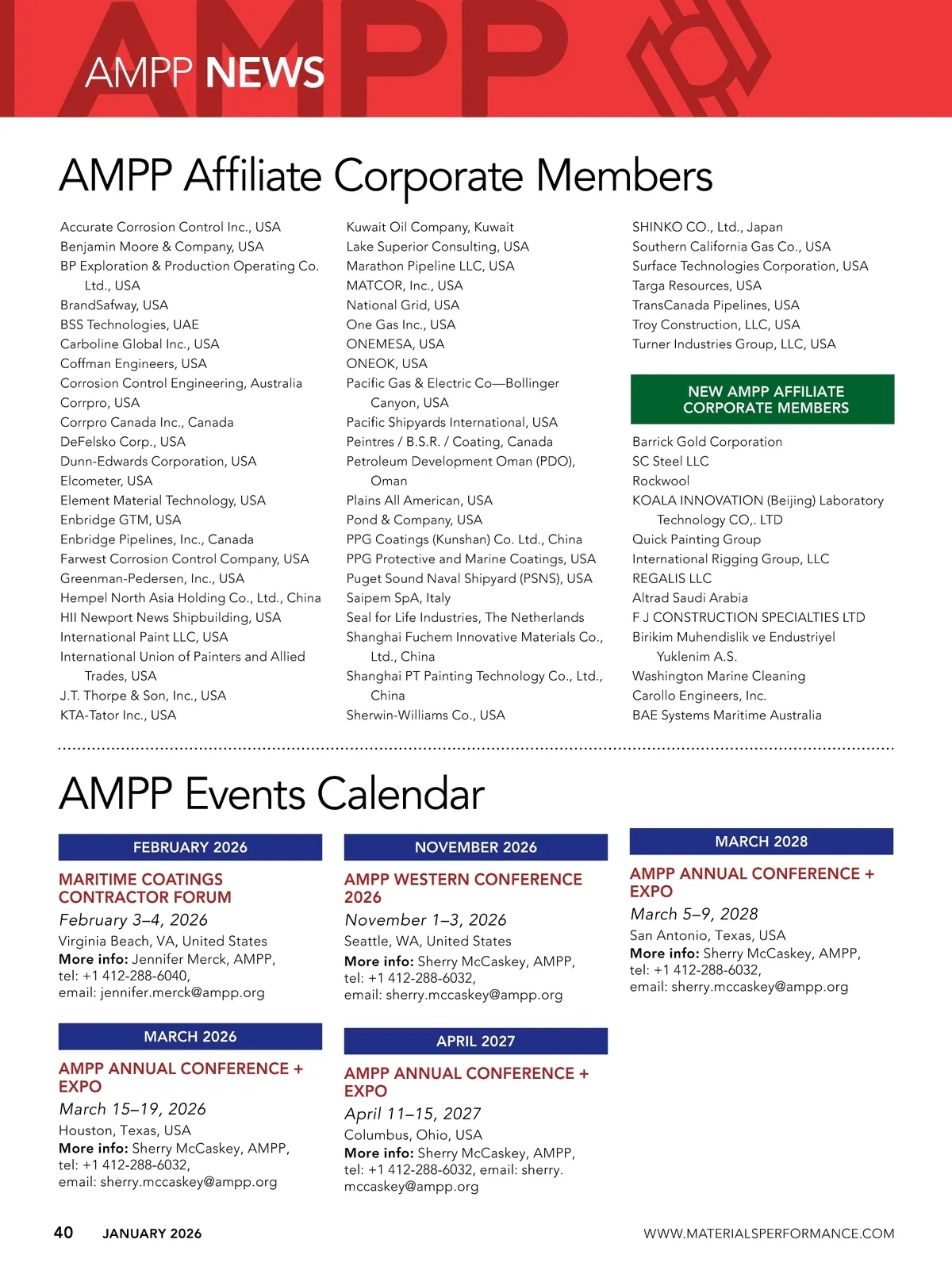 AMPP NEWS

AMPP Affiliate Corporate Members

Accurate Corrosion Control Inc., USA
Benjamin Moore & Company, USA
BP Exploration & Production Operating Co. Ltd., USA
BrandSafway, USA
BSS Technologies, UAE
Carboline Global Inc., USA
Coffman Engineers, USA
Corrosion Control Engineering, Australia
Corrpro, USA
Corrpro Canada Inc., Canada
DeFelsko Corp., USA
Dunn-Edwards Corporation, USA
Elcometer, USA
Element Material Technology, USA
Enbridge GTM, USA
Enbridge Pipelines, Inc., Canada
Farwest Corrosion Control Company, USA
Greenman-Pedersen, Inc., USA
Hempel North Asia Holding Co., Ltd., China
HII Newport News Shipbuilding, USA
International Paint LLC, USA
International Union of Painters and Allied Trades, USA
J.T. Thorpe & Son, Inc., USA
KTA-Tator Inc., USA

Kuwait Oil Company, Kuwait
Lake Superior Consulting, USA
Marathon Pipeline LLC, USA
MATCOR, Inc., USA
National Grid, USA
One Gas Inc., USA
ONEMESA, USA
ONEOK, USA
Pacific Gas & Electric Co—Bollinger Canyon, USA
Pacific Shipyards International, USA
Peintres / B.S.R. / Coating, Canada
Petroleum Development Oman (PDO), Oman
Plains All American, USA
Pond & Company, USA
PPG Coatings (Kunshan) Co. Ltd., China
PPG Protective and Marine Coatings, USA
Puget Sound Naval Shipyard (PSNS), USA
Saipem SpA, Italy
Seal for Life Industries, The Netherlands
Shanghai Fuchem Innovative Materials Co., Ltd., China
Shanghai PT Painting Technology Co., Ltd., China
Sherwin-Williams Co., USA

SHINKO CO., Ltd., Japan
Southern California Gas Co., USA
Surface Technologies Corporation, USA
Targa Resources, USA
TransCanada Pipelines, USA
Troy Construction, LLC, USA
Turner Industries Group, LLC, USA

NEW AMPP AFFILIATE CORPORATE MEMBERS

Barrick Gold Corporation
SC Steel LLC
Rockwool
KOALA INNOVATION (Beijing) Laboratory Technology CO,. LTD
Quick Painting Group
International Rigging Group, LLC
REGALIS LLC
Altrad Saudi Arabia
F J CONSTRUCTION SPECIALTIES LTD
Birikim Muhendislik ve Endustriyel Yuklenim A.S.
Washington Marine Cleaning
Carollo Engineers, Inc.
BAE Systems Maritime Australia

AMPP Events Calendar

FEBRUARY 2026

MARITIME COATINGS CONTRACTOR FORUM
February 3–4, 2026
Virginia Beach, VA, United States
More info: Jennifer Merck, AMPP, tel: +1 412-288-6040, email: jennifer.merck@ampp.org

MARCH 2026

AMPP ANNUAL CONFERENCE + EXPO
March 15–19, 2026
Houston, Texas, USA
More info: Sherry McCaskey, AMPP, tel: +1 412-288-6032, email: sherry.mccaskey@ampp.org

NOVEMBER 2026

AMPP WESTERN CONFERENCE 2026
November 1–3, 2026
Seattle, WA, United States
More info: Sherry McCaskey, AMPP, tel: +1 412-288-6032, email: sherry.mccaskey@ampp.org

APRIL 2027

AMPP ANNUAL CONFERENCE + EXPO
April 11–15, 2027
Columbus, Ohio, USA
More info: Sherry McCaskey, AMPP, tel: +1 412-288-6032, email: sherry.mccaskey@ampp.org

MARCH 2028

AMPP ANNUAL CONFERENCE + EXPO
March 5–9, 2028
San Antonio, Texas, USA
More info: Sherry McCaskey, AMPP, tel: +1 412-288-6032, email: sherry.mccaskey@ampp.org

40 JANUARY 2026

WWW.MATERIALSPERFORMANCE.COM